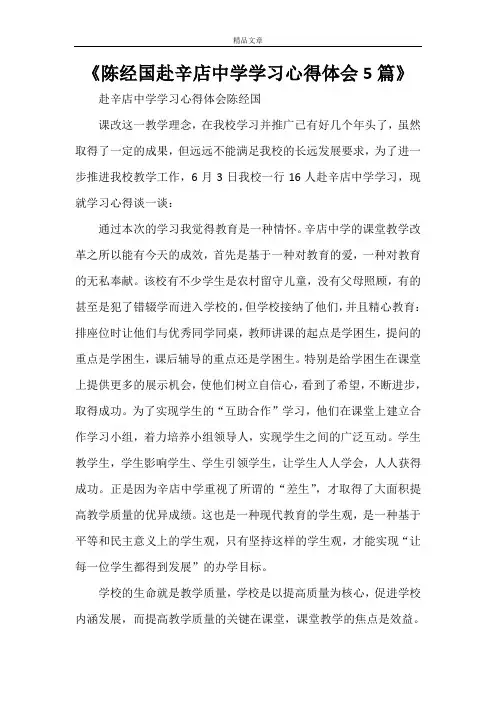 精品文章

《陈经国赴辛店中学学习心得体会5篇》

赴辛店中学学习心得体会陈经国

课改这一教学理念，在我校学习并推广已有好几个年头了，虽然取得了一定的成果，但远远不能满足我校的长远发展要求，为了进一步推进我校教学工作，6月3日我校一行16人赴辛店中学学习，现就学习心得谈一谈：

通过本次的学习我觉得教育是一种情怀。辛店中学的课堂教学改革之所以能有今天的成效，首先是基于一种对教育的爱，一种对教育的无私奉献。该校有不少学生是农村留守儿童，没有父母照顾，有的甚至是犯了错辍学而进入学校的，但学校接纳了他们，并且精心教育：排座位时让他们与优秀同学同桌，教师讲课的起点是学困生，提问的重点是学困生，课后辅导的重点还是学困生。特别是给学困生在课堂上提供更多的展示机会，使他们树立自信心，看到了希望，不断进步，取得成功。为了实现学生的“互助合作”学习，他们在课堂上建立合作学习小组，着力培养小组领导人，实现学生之间的广泛互动。学生教学生，学生影响学生、学生引领学生，让学生人人学会，人人获得成功。正是因为辛店中学重视了所谓的“差生”，才取得了大面积提高教学质量的优异成绩。这也是一种现代教育的学生观，是一种基于平等和民主意义上的学生观，只有坚持这样的学生观，才能实现“让每一位学生都得到发展”的办学目标。

学校的生命就是教学质量，学校是以提高质量为核心，促进学校内涵发展，而提高教学质量的关键在课堂，课堂教学的焦点是效益。